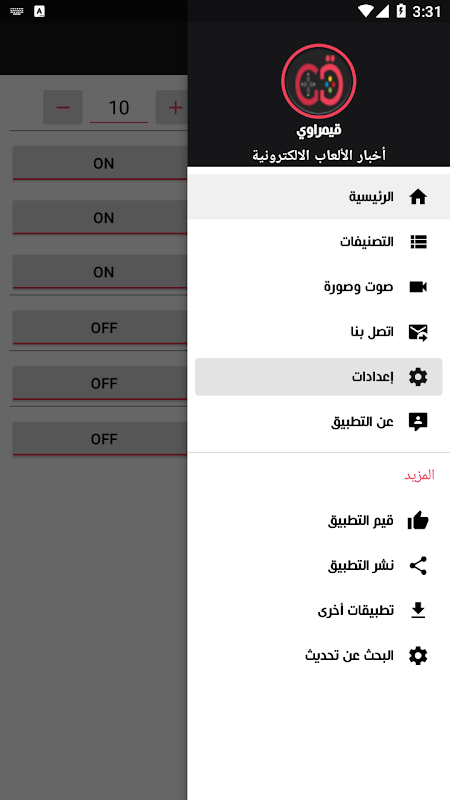 3:31

− 10 +

ON

ON

ON

OFF

OFF

OFF

قيمراوي
أخبار الألعاب الالكترونية

الرئيسية

التصنيفات

صوت وصورة

اتصل بنا

إعدادات

عن التطبيق

المزيد

قيم التطبيق

نشر التطبيق

تطبيقات أخرى

البحث عن تحديث